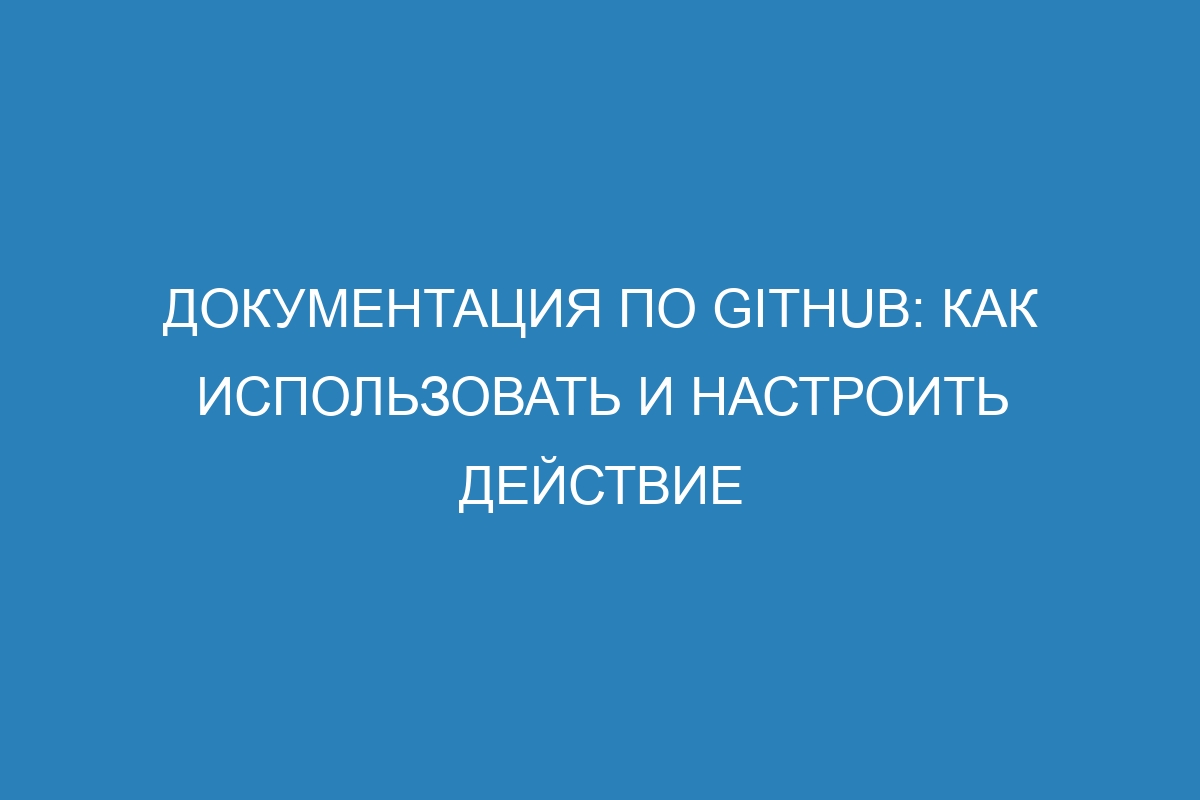 ДОКУМЕНТАЦИЯ ПО GITHUB: КАК ИСПОЛЬЗОВАТЬ И НАСТРОИТЬ ДЕЙСТВИЕ